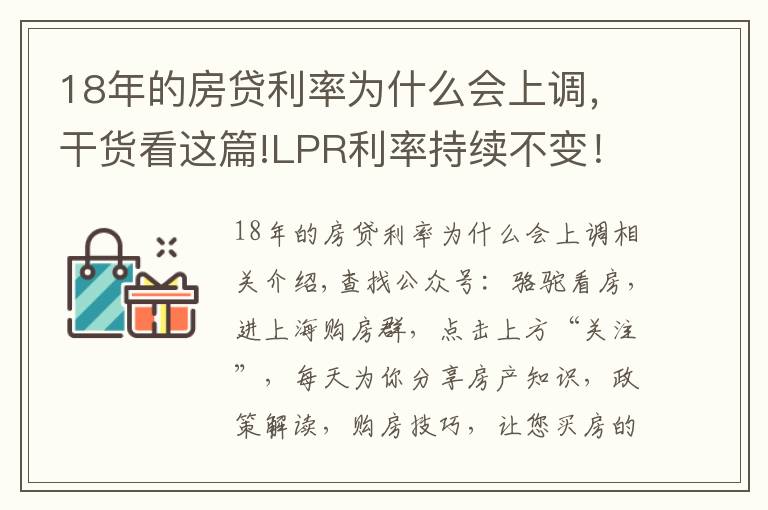 18年的房贷利率为什么会上调，干货看这篇!LPR利率持续不变！

18年的房贷利率为什么会上调相关介绍，查找公众号：骆驼看房，进上海购房群，点击上方“关注”，每天为你分享房产知识，政策解读，购房技巧，让您买房的